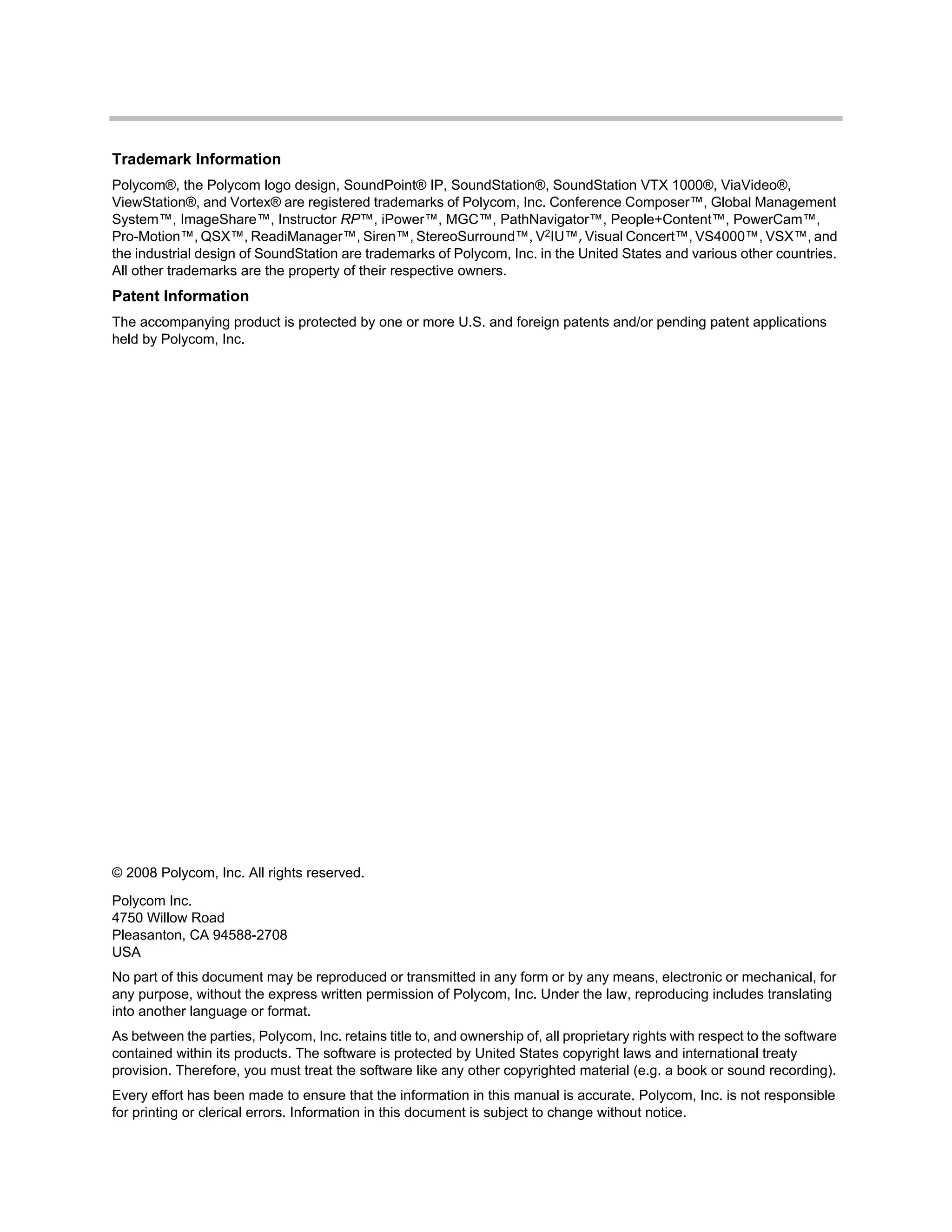 Trademark Information

Polycom®, the Polycom logo design, SoundPoint® IP, SoundStation®, SoundStation VTX 1000®, ViaVideo®, ViewStation®, and Vortex® are registered trademarks of Polycom, Inc. Conference Composer™, Global Management System™, ImageShare™, Instructor RP™, iPower™, MGC™, PathNavigator™, People+Content™, PowerCam™, Pro-Motion™, QSX™, ReadiManager™, Siren™, StereoSurround™, V$^2$IU™, Visual Concert™, VS4000™, VSX™, and the industrial design of SoundStation are trademarks of Polycom, Inc. in the United States and various other countries. All other trademarks are the property of their respective owners.

Patent Information

The accompanying product is protected by one or more U.S. and foreign patents and/or pending patent applications held by Polycom, Inc.

© 2008 Polycom, Inc. All rights reserved.

Polycom Inc.
4750 Willow Road
Pleasanton, CA 94588-2708
USA

No part of this document may be reproduced or transmitted in any form or by any means, electronic or mechanical, for any purpose, without the express written permission of Polycom, Inc. Under the law, reproducing includes translating into another language or format.

As between the parties, Polycom, Inc. retains title to, and ownership of, all proprietary rights with respect to the software contained within its products. The software is protected by United States copyright laws and international treaty provision. Therefore, you must treat the software like any other copyrighted material (e.g. a book or sound recording).

Every effort has been made to ensure that the information in this manual is accurate. Polycom, Inc. is not responsible for printing or clerical errors. Information in this document is subject to change without notice.